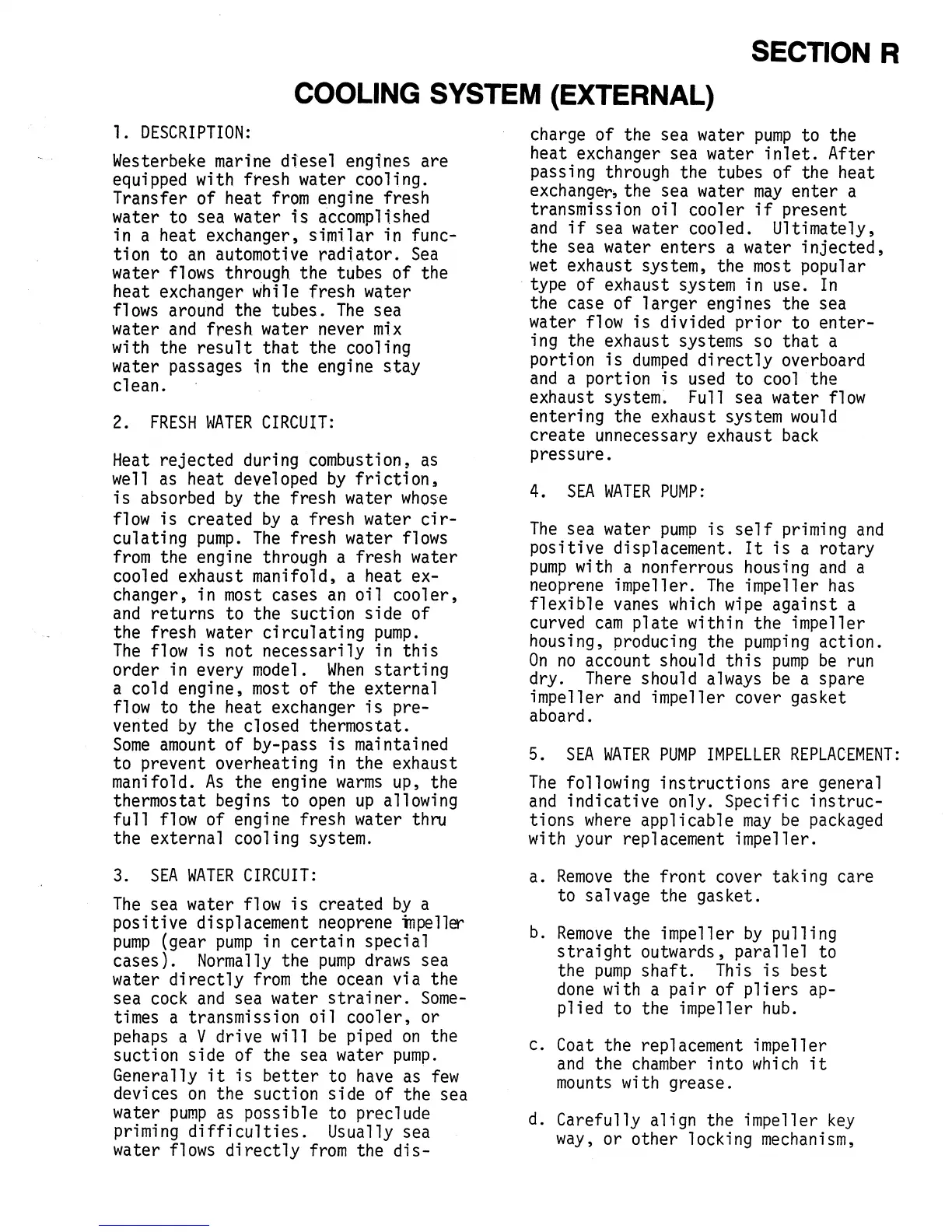 SECTION R

COOLING SYSTEM (EXTERNAL)

1. DESCRIPTION:

Westerbeke marine diesel engines are equipped with fresh water cooling. Transfer of heat from engine fresh water to sea water is accomplished in a heat exchanger, similar in function to an automotive radiator. Sea water flows through the tubes of the heat exchanger while fresh water flows around the tubes. The sea water and fresh water never mix with the result that the cooling water passages in the engine stay clean.

2. FRESH WATER CIRCUIT:

Heat rejected during combustion, as well as heat developed by friction, is absorbed by the fresh water whose flow is created by a fresh water circulating pump. The fresh water flows from the engine through a fresh water cooled exhaust manifold, a heat exchanger, in most cases an oil cooler, and returns to the suction side of the fresh water circulating pump. The flow is not necessarily in this order in every model. When starting a cold engine, most of the external flow to the heat exchanger is prevented by the closed thermostat. Some amount of by-pass is maintained to prevent overheating in the exhaust manifold. As the engine warms up, the thermostat begins to open up allowing full flow of engine fresh water thru the external cooling system.

3. SEA WATER CIRCUIT:

The sea water flow is created by a positive displacement neoprene impeller pump (gear pump in certain special cases). Normally the pump draws sea water directly from the ocean via the sea cock and sea water strainer. Sometimes a transmission oil cooler, or pehaps a V drive will be piped on the suction side of the sea water pump. Generally it is better to have as few devices on the suction side of the sea water pump as possible to preclude priming difficulties. Usually sea water flows directly from the discharge of the sea water pump to the heat exchanger sea water inlet. After passing through the tubes of the heat exchanger, the sea water may enter a transmission oil cooler if present and if sea water cooled. Ultimately, the sea water enters a water injected, wet exhaust system, the most popular type of exhaust system in use. In the case of larger engines the sea water flow is divided prior to entering the exhaust systems so that a portion is dumped directly overboard and a portion is used to cool the exhaust system. Full sea water flow entering the exhaust system would create unnecessary exhaust back pressure.

4. SEA WATER PUMP:

The sea water pump is self priming and positive displacement. It is a rotary pump with a nonferrous housing and a neoprene impeller. The impeller has flexible vanes which wipe against a curved cam plate within the impeller housing, producing the pumping action. On no account should this pump be run dry. There should always be a spare impeller and impeller cover gasket aboard.

5. SEA WATER PUMP IMPELLER REPLACEMENT:

The following instructions are general and indicative only. Specific instructions where applicable may be packaged with your replacement impeller.

a. Remove the front cover taking care to salvage the gasket.

b. Remove the impeller by pulling straight outwards, parallel to the pump shaft. This is best done with a pair of pliers applied to the impeller hub.

c. Coat the replacement impeller and the chamber into which it mounts with grease.

d. Carefully align the impeller key way, or other locking mechanism,